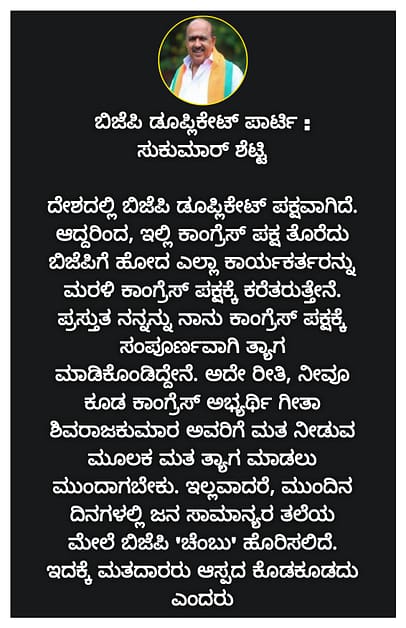 ಬಿಜೆಪಿ ಡೂಪ್ಲಿಕೇಟ್ ಪಾರ್ಟಿ :
ಸುಕುಮಾರ್ ಶೆಟ್ಟಿ

ದೇಶದಲ್ಲಿ ಬಿಜೆಪಿ ಡೂಪ್ಲಿಕೇಟ್ ಪಕ್ಷವಾಗಿದೆ. ಆದ್ದರಿಂದ, ಇಲ್ಲಿ ಕಾಂಗ್ರೆಸ್ ಪಕ್ಷ ತೊರೆದು ಬಿಜೆಪಿಗೆ ಹೋದ ಎಲ್ಲಾ ಕಾರ್ಯಕರ್ತರನ್ನು ಮರಳಿ ಕಾಂಗ್ರೆಸ್ ಪಕ್ಷಕ್ಕೆ ಕರೆತರುತ್ತೇನೆ. ಪ್ರಸ್ತುತ ನನ್ನನ್ನು ನಾನು ಕಾಂಗ್ರೆಸ್ ಪಕ್ಷಕ್ಕೆ ಸಂಪೂರ್ಣವಾಗಿ ತ್ಯಾಗ ಮಾಡಿಕೊಂಡಿದ್ದೇನೆ. ಅದೇ ರೀತಿ, ನೀವೂ ಕೂಡ ಕಾಂಗ್ರೆಸ್ ಅಭ್ಯರ್ಥಿ ಗೀತಾ ಶಿವರಾಜಕುಮಾರ ಅವರಿಗೆ ಮತ ನೀಡುವ ಮೂಲಕ ಮತ ತ್ಯಾಗ ಮಾಡಲು ಮುಂದಾಗಬೇಕು. ಇಲ್ಲವಾದರೆ, ಮುಂದಿನ ದಿನಗಳಲ್ಲಿ ಜನ ಸಾಮಾನ್ಯರ ತಲೆಯ ಮೇಲೆ ಬಿಜೆಪಿ 'ಚೆಂಬು' ಹೊರಿಸಲಿದೆ. ಇದಕ್ಕೆ ಮತದಾರರು ಆಸ್ಪದ ಕೊಡಕೂಡದು ಎಂದರು